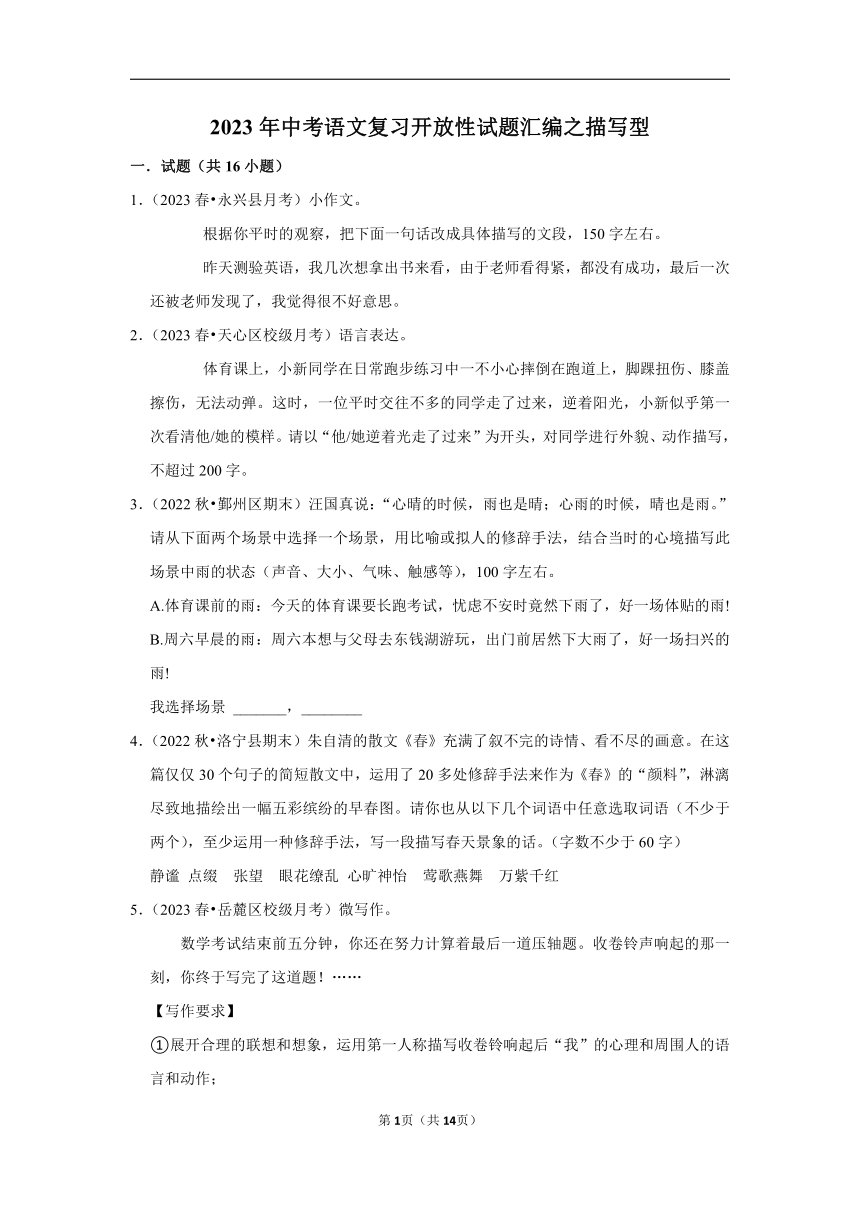 2023年中考语文复习开放性试题汇编之描写型

一．试题（共16小题）

1．（2023春•永兴县月考）小作文。

根据你平时的观察，把下面一句话改成具体描写的文段，150字左右。

昨天测验英语，我几次想拿出书来看，由于老师看得紧，都没有成功，最后一次还被老师发现了，我觉得很不好意思。

2．（2023春•天心区校级月考）语言表达。

体育课上，小新同学在日常跑步练习中一不小心摔倒在跑道上，脚踝扭伤、膝盖擦伤，无法动弹。这时，一位平时交往不多的同学走了过来，逆着阳光，小新似乎第一次看清他/她的模样。请以“他/她逆着光走了过来”为开头，对同学进行外貌、动作描写，不超过200字。

3．（2022秋•鄞州区期末）汪国真说：“心晴的时候，雨也是晴；心雨的时候，晴也是雨。”请从下面两个场景中选择一个场景，用比喻或拟人的修辞手法，结合当时的心境描写此场景中雨的状态（声音、大小、气味、触感等），100字左右。

A.体育课前的雨：今天的体育课要长跑考试，忧虑不安时竟然下雨了，好一场体贴的雨！

B.周六早晨的雨：周六本想与父母去东钱湖游玩，出门前居然下大雨了，好一场扫兴的雨！

我选择场景 _______，________

4．（2022秋•洛宁县期末）朱自清的散文《春》充满了叙不完的诗情、看不尽的画意。在这篇仅仅30个句子的简短散文中，运用了20多处修辞手法来作为《春》的“颜料”，淋漓尽致地描绘出一幅五彩缤纷的早春图。请你也从以下几个词语中任意选取词语（不少于两个），至少运用一种修辞手法，写一段描写春天景象的话。（字数不少于60字）

静谧 点缀 张望 眼花缭乱 心旷神怡 莺歌燕舞 万紫千红

5．（2023春•岳麓区校级月考）微写作。

数学考试结束前五分钟，你还在努力计算着最后一道压轴题。收卷铃声响起的那一刻，你终于写完了这道题！……

【写作要求】

①展开合理的联想和想象，运用第一人称描写收卷铃响起后“我”的心理和周围人的语言和动作；

第1页（共14页）